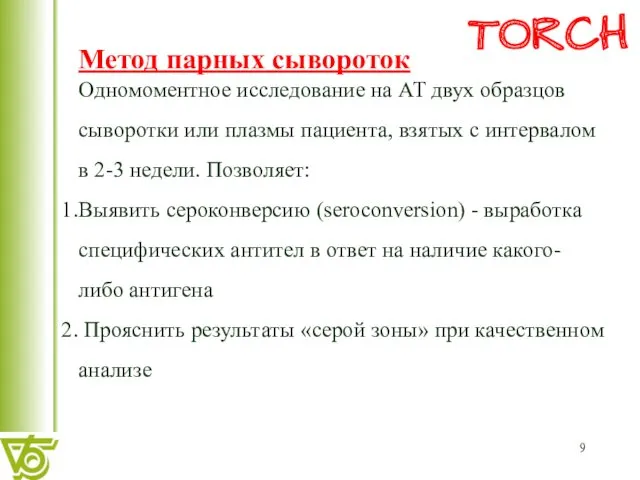 TORCH

Метод парных сывороток

Одномоментное исследование на АТ двух образцов сыворотки или плазмы пациента, взятых с интервалом в 2-3 недели. Позволяет:

1.Выявить сероконверсию (seroconversion) - выработка специфических антител в ответ на наличие какого-либо антигена

2. Прояснить результаты «серой зоны» при качественном анализе

9